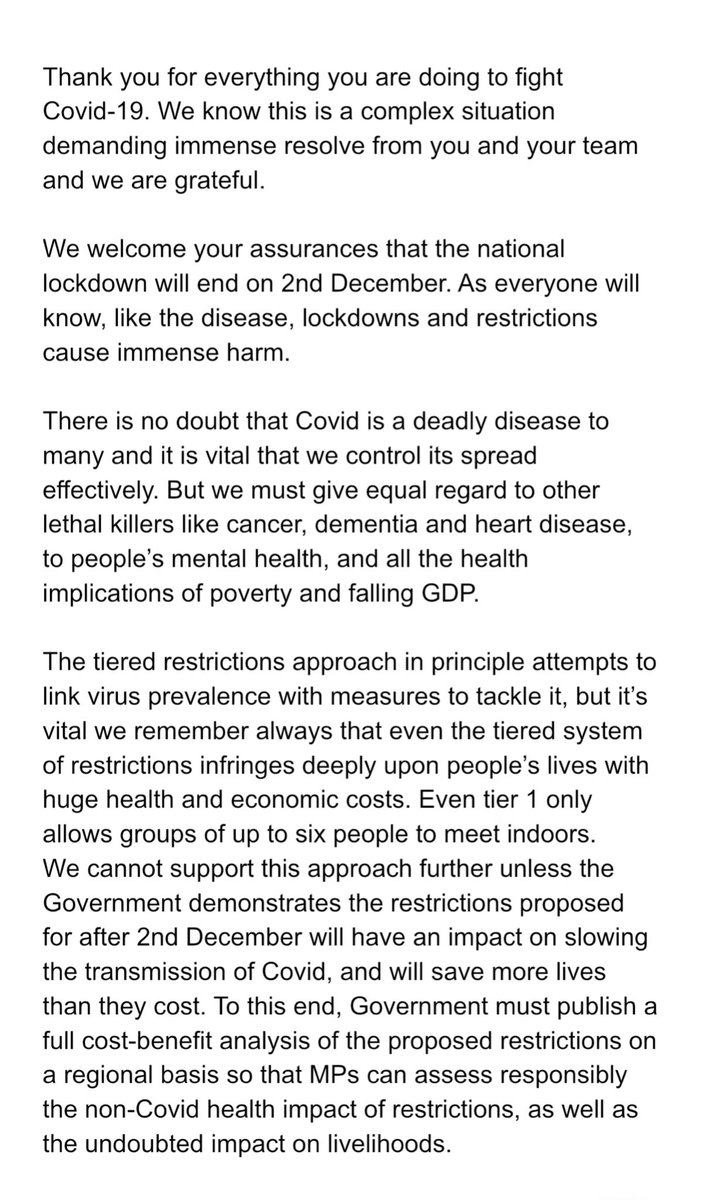 Thank you for everything you are doing to fight Covid-19. We know this is a complex situation demanding immense resolve from you and your team and we are grateful.

We welcome your assurances that the national lockdown will end on 2nd December. As everyone will know, like the disease, lockdowns and restrictions cause immense harm.

There is no doubt that Covid is a deadly disease to many and it is vital that we control its spread effectively. But we must give equal regard to other lethal killers like cancer, dementia and heart disease, to people's mental health, and all the health implications of poverty and falling GDP.

The tiered restrictions approach in principle attempts to link virus prevalence with measures to tackle it, but it's vital we remember always that even the tiered system of restrictions infringes deeply upon people's lives with huge health and economic costs. Even tier 1 only allows groups of up to six people to meet indoors.
We cannot support this approach further unless the Government demonstrates the restrictions proposed for after 2nd December will have an impact on slowing the transmission of Covid, and will save more lives than they cost. To this end, Government must publish a full cost-benefit analysis of the proposed restrictions on a regional basis so that MPs can assess responsibly the non-Covid health impact of restrictions, as well as the undoubted impact on livelihoods.